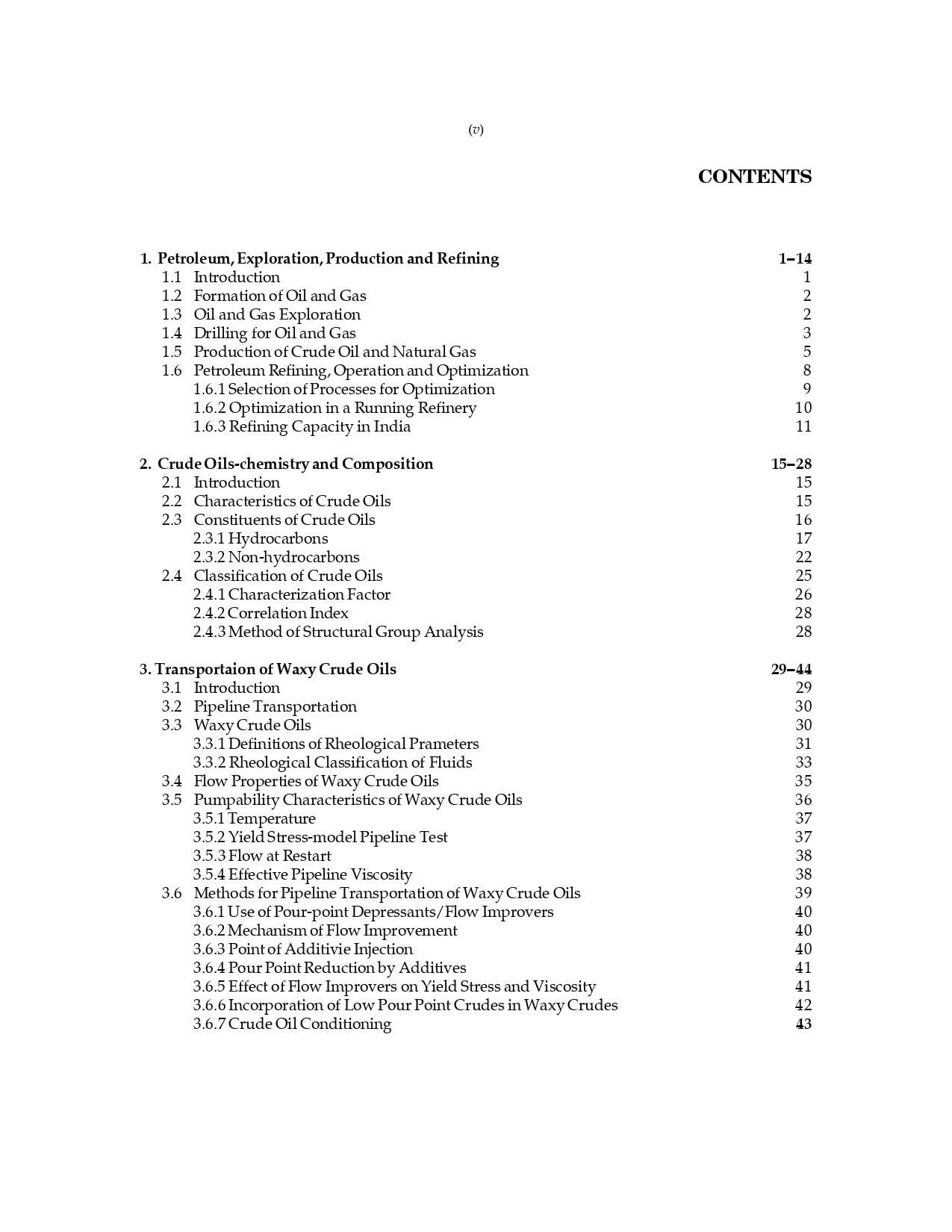 (v)

CONTENTS

1. Petroleum, Exploration, Production and Refining 1–14
1.1 Introduction 1
1.2 Formation of Oil and Gas 2
1.3 Oil and Gas Exploration 2
1.4 Drilling for Oil and Gas 3
1.5 Production of Crude Oil and Natural Gas 5
1.6 Petroleum Refining, Operation and Optimization 8
1.6.1 Selection of Processes for Optimization 9
1.6.2 Optimization in a Running Refinery 10
1.6.3 Refining Capacity in India 11

2. Crude Oils-chemistry and Composition 15–28
2.1 Introduction 15
2.2 Characteristics of Crude Oils 15
2.3 Constituents of Crude Oils 16
2.3.1 Hydrocarbons 17
2.3.2 Non-hydrocarbons 22
2.4 Classification of Crude Oils 25
2.4.1 Characterization Factor 26
2.4.2 Correlation Index 28
2.4.3 Method of Structural Group Analysis 28

3. Transportaion of Waxy Crude Oils 29–44
3.1 Introduction 29
3.2 Pipeline Transportation 30
3.3 Waxy Crude Oils 30
3.3.1 Definitions of Rheological Prameters 31
3.3.2 Rheological Classification of Fluids 33
3.4 Flow Properties of Waxy Crude Oils 35
3.5 Pumpability Characteristics of Waxy Crude Oils 36
3.5.1 Temperature 37
3.5.2 Yield Stress-model Pipeline Test 37
3.5.3 Flow at Restart 38
3.5.4 Effective Pipeline Viscosity 38
3.6 Methods for Pipeline Transportation of Waxy Crude Oils 39
3.6.1 Use of Pour-point Depressants/Flow Improvers 40
3.6.2 Mechanism of Flow Improvement 40
3.6.3 Point of Additivie Injection 40
3.6.4 Pour Point Reduction by Additives 41
3.6.5 Effect of Flow Improvers on Yield Stress and Viscosity 41
3.6.6 Incorporation of Low Pour Point Crudes in Waxy Crudes 42
3.6.7 Crude Oil Conditioning 43